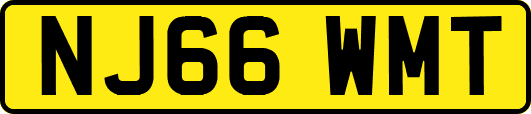 NJ66 WMT